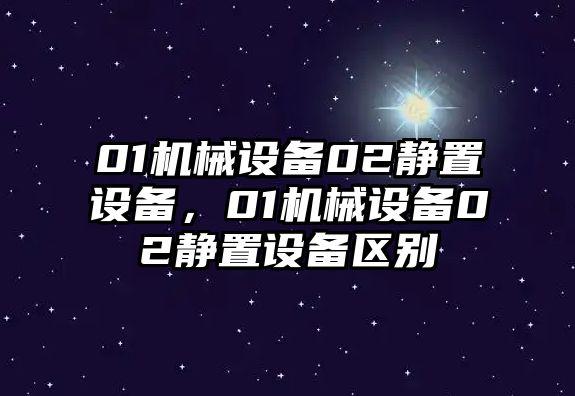 01机械设备02静置设备，01机械设备02静置设备区别